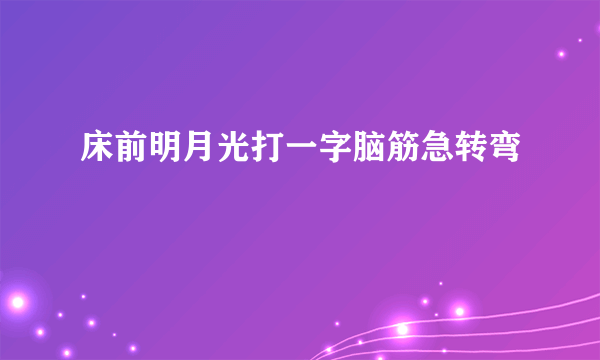 床前明月光打一字脑筋急转弯